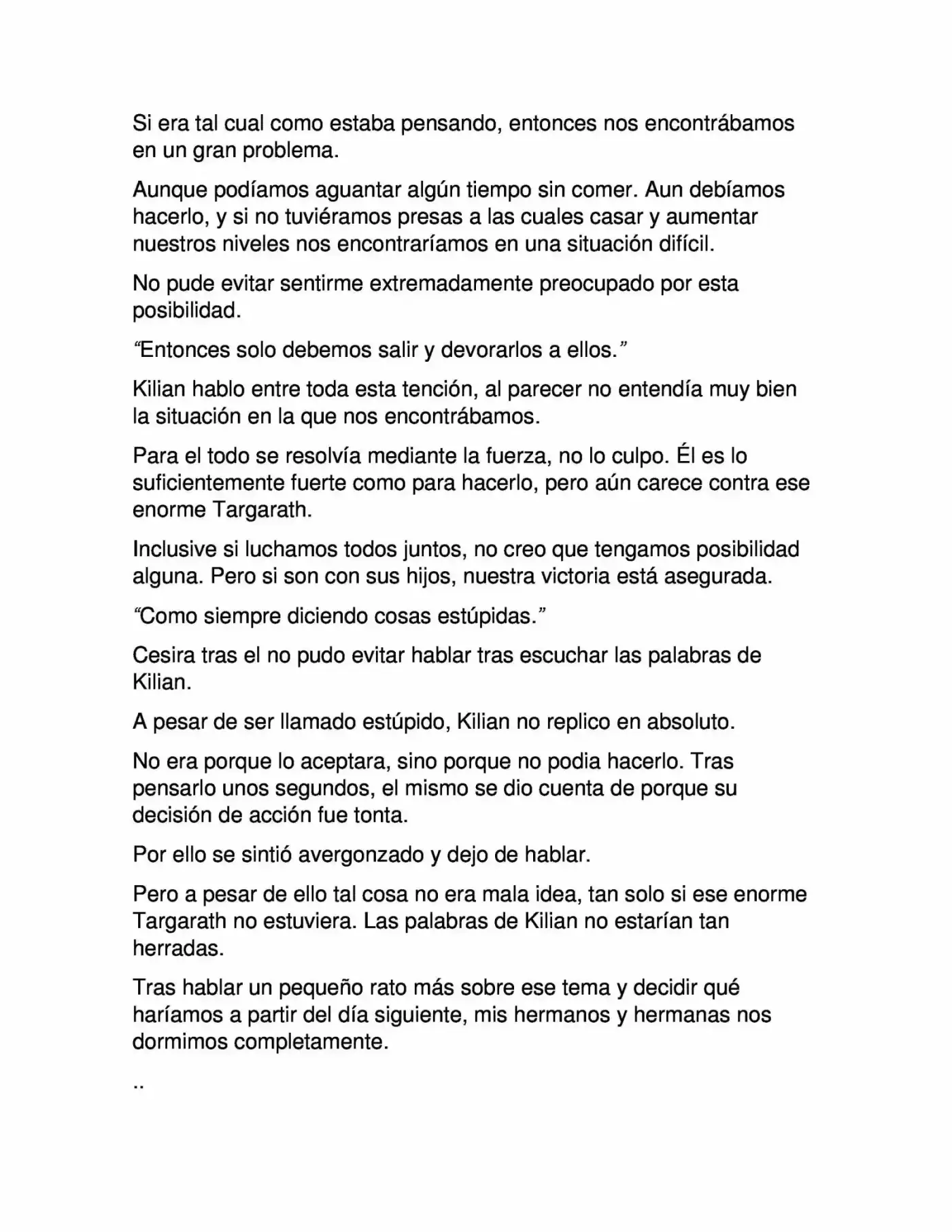 Si era tal cual como estaba pensando, entonces nos encontrábamos en un gran problema.

Aunque podíamos aguantar algún tiempo sin comer. Aun debíamos hacerlo, y si no tuviéramos presas a las cuales casar y aumentar nuestros niveles nos encontraríamos en una situación difícil.

No pude evitar sentirme extremadamente preocupado por esta posibilidad.

"Entonces solo debemos salir y devorarlos a ellos."

Kilian hablo entre toda esta tención, al parecer no entendía muy bien la situación en la que nos encontrábamos.

Para el todo se resolvía mediante la fuerza, no lo culpo. Él es lo suficientemente fuerte como para hacerlo, pero aún carece contra ese enorme Targarath.

Inclusive si luchamos todos juntos, no creo que tengamos posibilidad alguna. Pero si son con sus hijos, nuestra victoria está asegurada.

"Como siempre diciendo cosas estúpidas."

Cesira tras el no pudo evitar hablar tras escuchar las palabras de Kilian.

A pesar de ser llamado estúpido, Kilian no replico en absoluto.

No era porque lo aceptara, sino porque no podia hacerlo. Tras pensarlo unos segundos, el mismo se dio cuenta de porque su decisión de acción fue tonta.

Por ello se sintió avergonzado y dejo de hablar.

Pero a pesar de ello tal cosa no era mala idea, tan solo si ese enorme Targarath no estuviera. Las palabras de Kilian no estarían tan herradas.

Tras hablar un pequeño rato más sobre ese tema y decidir qué haríamos a partir del día siguiente, mis hermanos y hermanas nos dormimos completamente.

..